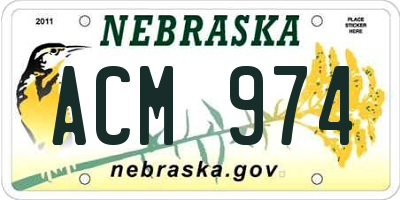 2011

NEBRASKA

PLACE STICKER HERE

ACM 974

nebraska.gov